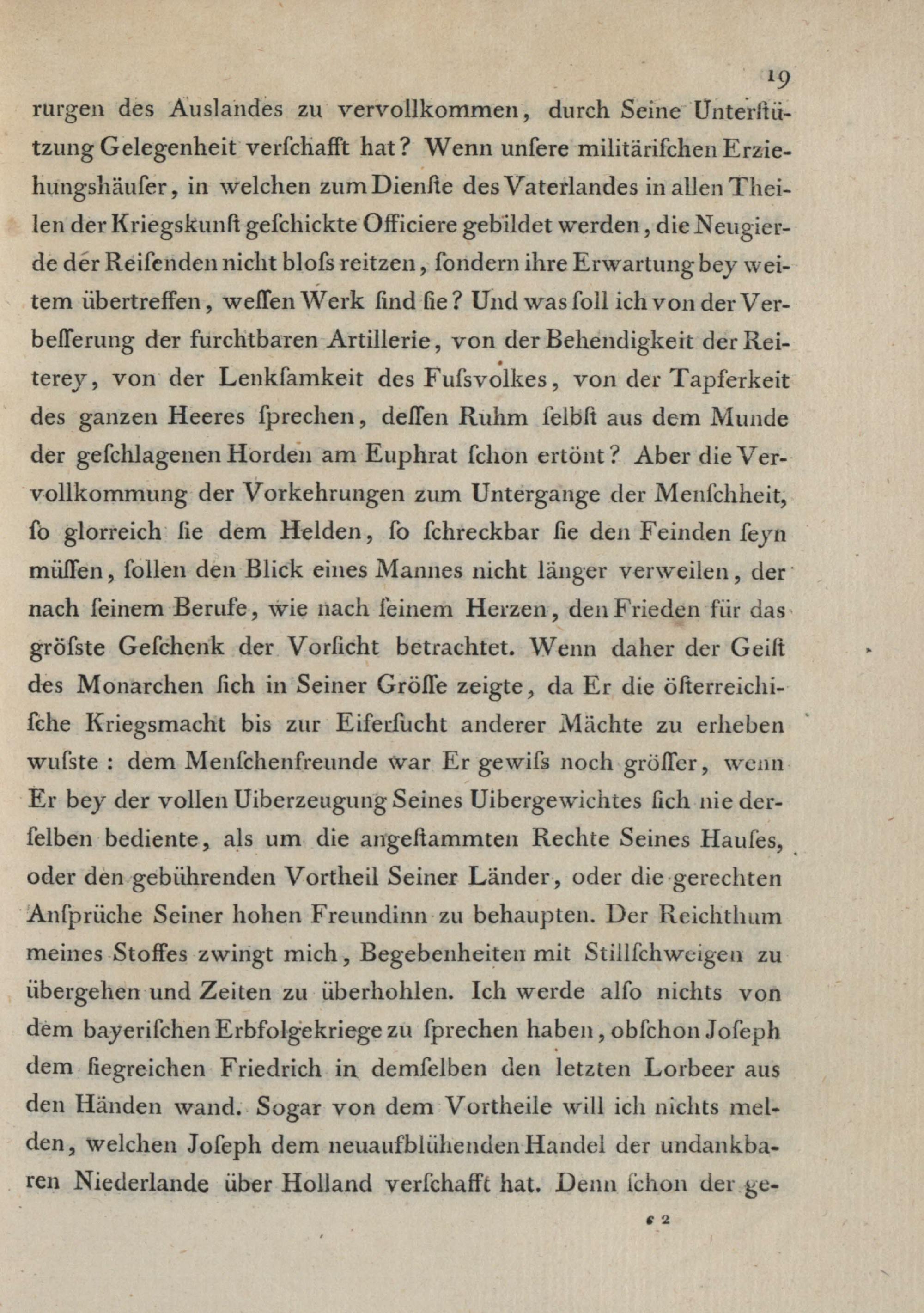 19

rurgen des Auslandes zu vervollkommen, durch Seine Unterſtützung Gelegenheit verſchafft hat? Wenn unſere militäriſchen Erziehungshäuſer, in welchen zum Dienſte des Vaterlandes in allen Theilen der Kriegskunſt geſchickte Officiere gebildet werden, die Neugierde der Reiſenden nicht bloſs reitzen, ſondern ihre Erwartung bey weitem übertreffen, weſſen Werk ſind ſie? Und was ſoll ich von der Verbeſſerung der furchtbaren Artillerie, von der Behendigkeit der Reiterey, von der Lenkſamkeit des Fuſsvolkes, von der Tapferkeit des ganzen Heeres ſprechen, deſſen Ruhm ſelbſt aus dem Munde der geſchlagenen Horden am Euphrat ſchon ertönt? Aber die Vervollkommung der Vorkehrungen zum Untergange der Menſchheit, ſo glorreich ſie dem Helden, ſo ſchreckbar ſie den Feinden ſeyn müſſen, ſollen den Blick eines Mannes nicht länger verweilen, der nach ſeinem Berufe, wie nach ſeinem Herzen, den Frieden für das gröſste Geſchenk der Vorſicht betrachtet. Wenn daher der Geiſt des Monarchen ſich in Seiner Gröſſe zeigte, da Er die öſterreichiſche Kriegsmacht bis zur Eiferſucht anderer Mächte zu erheben wuſste: dem Menſchenfreunde war Er gewiſs noch gröſſer, wenn Er bey der vollen Uiberzeugung Seines Uibergewichtes ſich nie derſelben bediente, als um die angeſtammten Rechte Seines Hauſes, oder den gebührenden Vortheil Seiner Länder, oder die gerechten Anſprüche Seiner hohen Freundinn zu behaupten. Der Reichthum meines Stoffes zwingt mich, Begebenheiten mit Stillſchweigen zu übergehen und Zeiten zu überhohlen. Ich werde alſo nichts von dem bayeriſchen Erbfolgekriege zu ſprechen haben, obſchon Joſeph dem ſiegreichen Friedrich in demſelben den letzten Lorbeer aus den Händen wand. Sogar von dem Vortheile will ich nichts melden, welchen Joſeph dem neuaufblühenden Handel der undankbaren Niederlande über Holland verſchafft hat. Denn ſchon der ge-

c 2